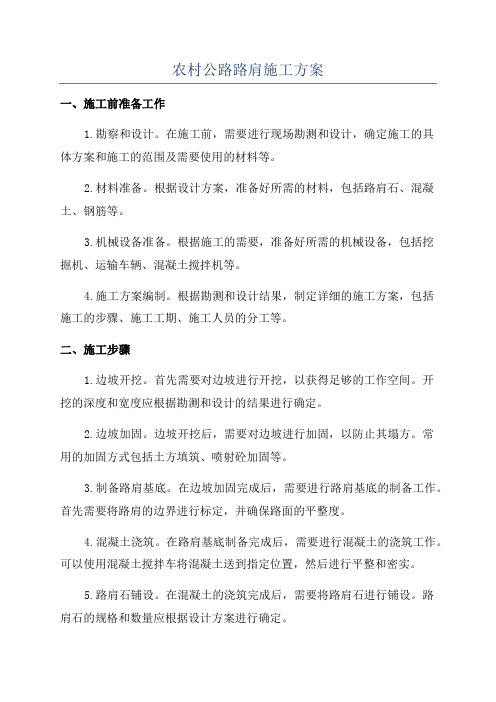 农村公路路肩施工方案

一、施工前准备工作

1.勘察和设计。在施工前，需要进行现场勘测和设计，确定施工的具体方案和施工的范围及需要使用的材料等。

2.材料准备。根据设计方案，准备好所需的材料，包括路肩石、混凝土、钢筋等。

3.机械设备准备。根据施工的需要，准备好所需的机械设备，包括挖掘机、运输车辆、混凝土搅拌机等。

4.施工方案编制。根据勘测和设计结果，制定详细的施工方案，包括施工的步骤、施工工期、施工人员的分工等。

二、施工步骤

1.边坡开挖。首先需要对边坡进行开挖，以获得足够的工作空间。开挖的深度和宽度应根据勘测和设计的结果进行确定。

2.边坡加固。边坡开挖后，需要对边坡进行加固，以防止其塌方。常用的加固方式包括土方填筑、喷射砼加固等。

3.制备路肩基底。在边坡加固完成后，需要进行路肩基底的制备工作。首先需要将路肩的边界进行标定，并确保路面的平整度。

4.混凝土浇筑。在路肩基底制备完成后，需要进行混凝土的浇筑工作。可以使用混凝土搅拌车将混凝土送到指定位置，然后进行平整和密实。

5.路肩石铺设。在混凝土的浇筑完成后，需要将路肩石进行铺设。路肩石的规格和数量应根据设计方案进行确定。